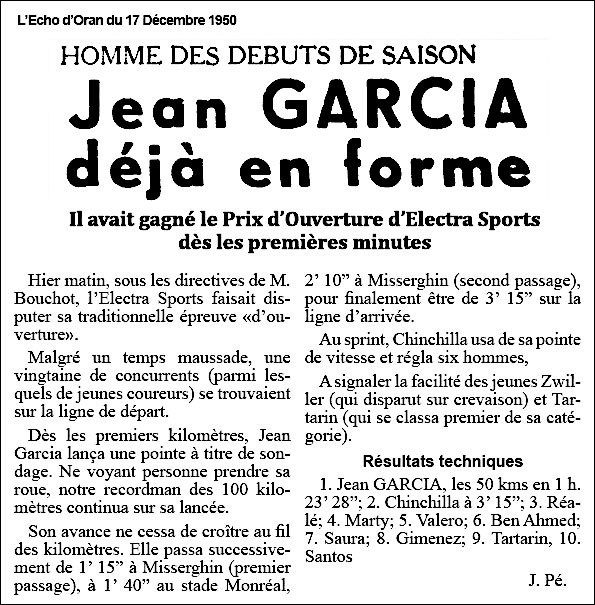 L'Echo d'Oran du 17 Décembre 1950

HOMME DES DEBUTS DE SAISON

Jean GARCIA déjà en forme

Il avait gagné le Prix d'Ouverture d'Electra Sports dès les premières minutes

Hier matin, sous les directives de M. Bouchot, l'Electra Sports faisait disputer sa traditionnelle épreuve «d'ouverture».

Malgré un temps maussade, une vingtaine de concurrents (parmi lesquels de jeunes coureurs) se trouvaient sur la ligne de départ.

Dès les premiers kilomètres, Jean Garcia lança une pointe à titre de sondage. Ne voyant personne prendre sa roue, notre recordman des 100 kilomètres continua sur sa lancée.

Son avance ne cessa de croître au fil des kilomètres. Elle passa successivement de 1' 15" à Misserghin (premier passage), à 1' 40" au stade Monréal, 2' 10" à Misserghin (second passage), pour finalement être de 3' 15" sur la ligne d'arrivée.

Au sprint, Chinchilla usa de sa pointe de vitesse et régla six hommes,

A signaler la facilité des jeunes Zwiller (qui disparut sur crevaison) et Tartarin (qui se classa premier de sa catégorie).

Résultats techniques

1. Jean GARCIA, les 50 kms en 1 h. 23' 28"; 2. Chinchilla à 3' 15"; 3. Réalé; 4. Marty; 5. Valero; 6. Ben Ahmed; 7. Saura; 8. Gimenez; 9. Tartarin, 10. Santos

J. Pé.